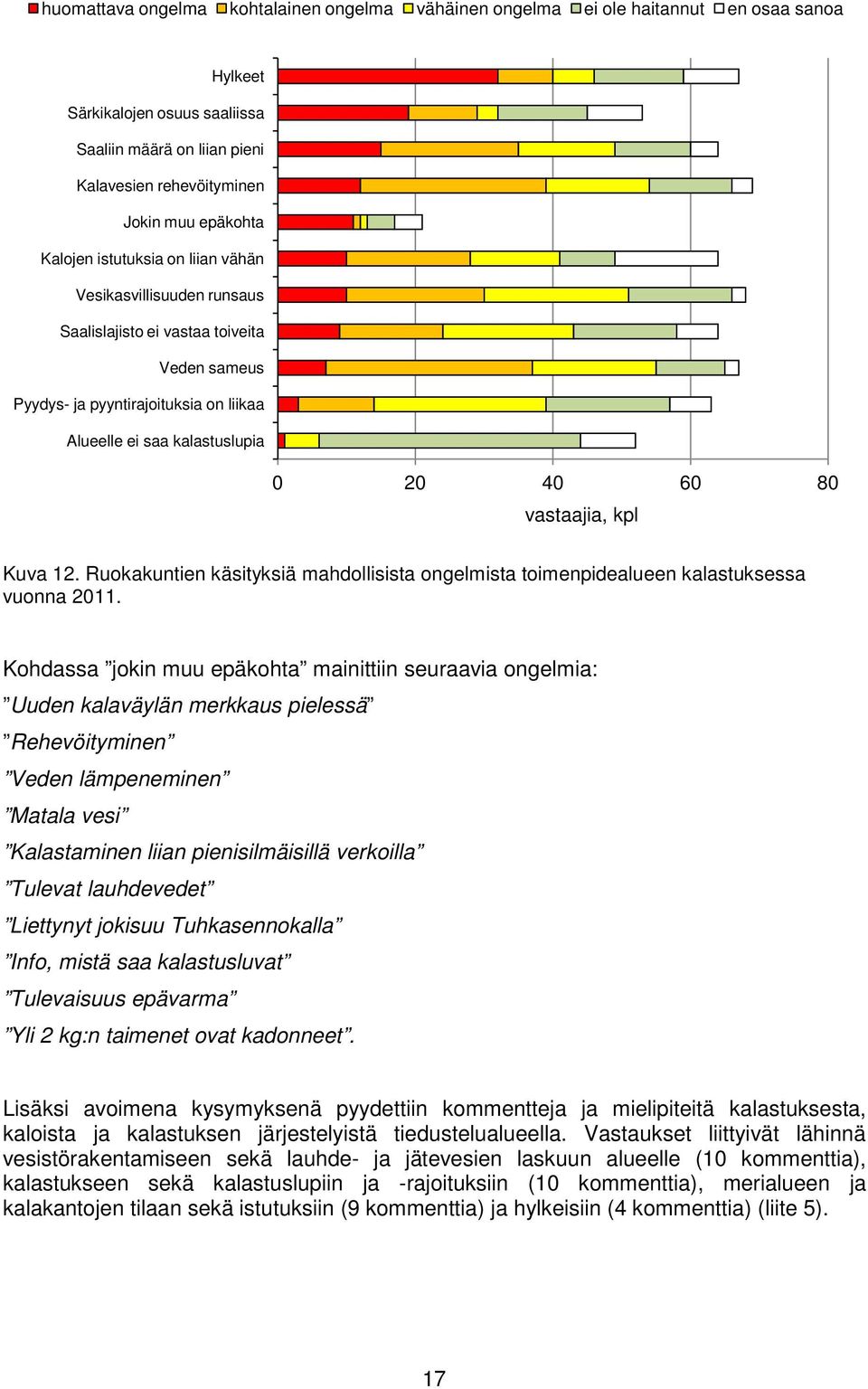 huomattava ongelma kohtalainen ongelma vähäinen ongelma ei ole haitannut en osaa sanoa

Hylkeet
Särkikalojen osuus saaliissa
Saaliin määrä on liian pieni
Kalavesien rehevöityminen
Jokin muu epäkohta
Kalojen istutuksia on liian vähän
Vesikasvillisuuden runsaus
Saalislajisto ei vastaa toiveita
Veden sameus
Pyydys- ja pyyntirajoituksia on liikaa
Alueelle ei saa kalastuslupia

0 20 40 60 80
vastaajia, kpl

Kuva 12. Ruokakuntien käsityksiä mahdollisista ongelmista toimenpidealueen kalastuksessa vuonna 2011.

Kohdassa ”jokin muu epäkohta” mainittiin seuraavia ongelmia:
”Uuden kalaväylän merkkaus pielessä”
”Rehevöityminen”
”Veden lämpeneminen”
”Matala vesi”
”Kalastaminen liian pienisilmäisillä verkoilla”
”Tulevat lauhdevedet”
”Liettynyt jokisuu Tuhkasennokalla”
”Info, mistä saa kalastusluvat”
”Tulevaisuus epävarma”
”Yli 2 kg:n taimenet ovat kadonneet”.

Lisäksi avoimena kysymyksenä pyydettiin kommentteja ja mielipiteitä kalastuksesta, kaloista ja kalastuksen järjestelyistä tiedustelualueella. Vastaukset liittyivät lähinnä vesistörakentamiseen sekä lauhde- ja jätevesien laskuun alueelle (10 kommenttia), kalastukseen sekä kalastuslupiin ja -rajoituksiin (10 kommenttia), merialueen ja kalakantojen tilaan sekä istutuksiin (9 kommenttia) ja hylkeisiin (4 kommenttia) (liite 5).

17